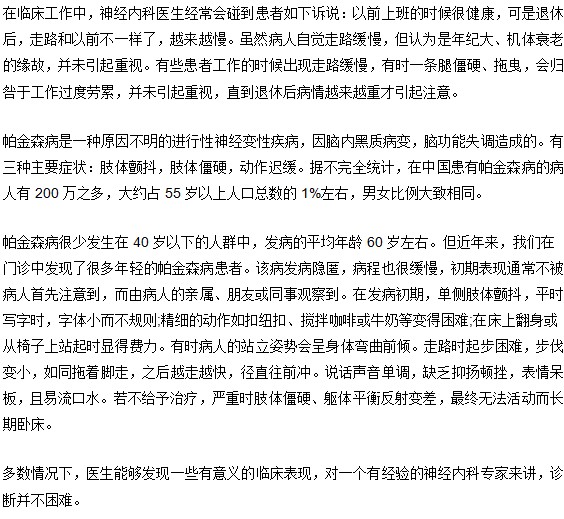 在临床工作中，神经内科医生经常会碰到患者如下诉说：以前上班的时候很健康，可是退休后，走路和以前不一样了，越来越慢。虽然病人自觉走路缓慢，但认为是年纪大、机体衰老的缘故，并未引起重视。有些患者工作的时候出现走路缓慢，有时一条腿僵硬、拖曳，会归咎于工作过度劳累，并未引起重视，直到退休后病情越来越重才引起注意。

帕金森病是一种原因不明的进行性神经变性疾病，因脑内黑质病变，脑功能失调造成的。有三种主要症状：肢体颤抖，肢体僵硬，动作迟缓。据不完全统计，在中国患有帕金森病的病人有 200 万之多，大约占 55 岁以上人口总数的 1%左右，男女比例大致相同。

帕金森病很少发生在 40 岁以下的人群中，发病的平均年龄 60 岁左右。但近年来，我们在门诊中发现了很多年轻的帕金森病患者。该病发病隐匿，病程也很缓慢，初期表现通常不被病人首先注意到，而由病人的亲属、朋友或同事观察到。在发病初期，单侧肢体颤抖，平时写字时，字体小而不规则;精细的动作如扣纽扣、搅拌咖啡或牛奶等变得困难;在床上翻身或从椅子上站起时显得费力。有时病人的站立姿势会呈身体弯曲前倾。走路时起步困难，步伐变小，如同拖着脚走，之后越走越快，径直往前冲。说话声音单调，缺乏抑扬顿挫，表情呆板，且易流口水。若不给予治疗，严重时肢体僵硬、躯体平衡反射变差，最终无法活动而长期卧床。

多数情况下，医生能够发现一些有意义的临床表现，对一个有经验的神经内科专家来讲，诊断并不困难。